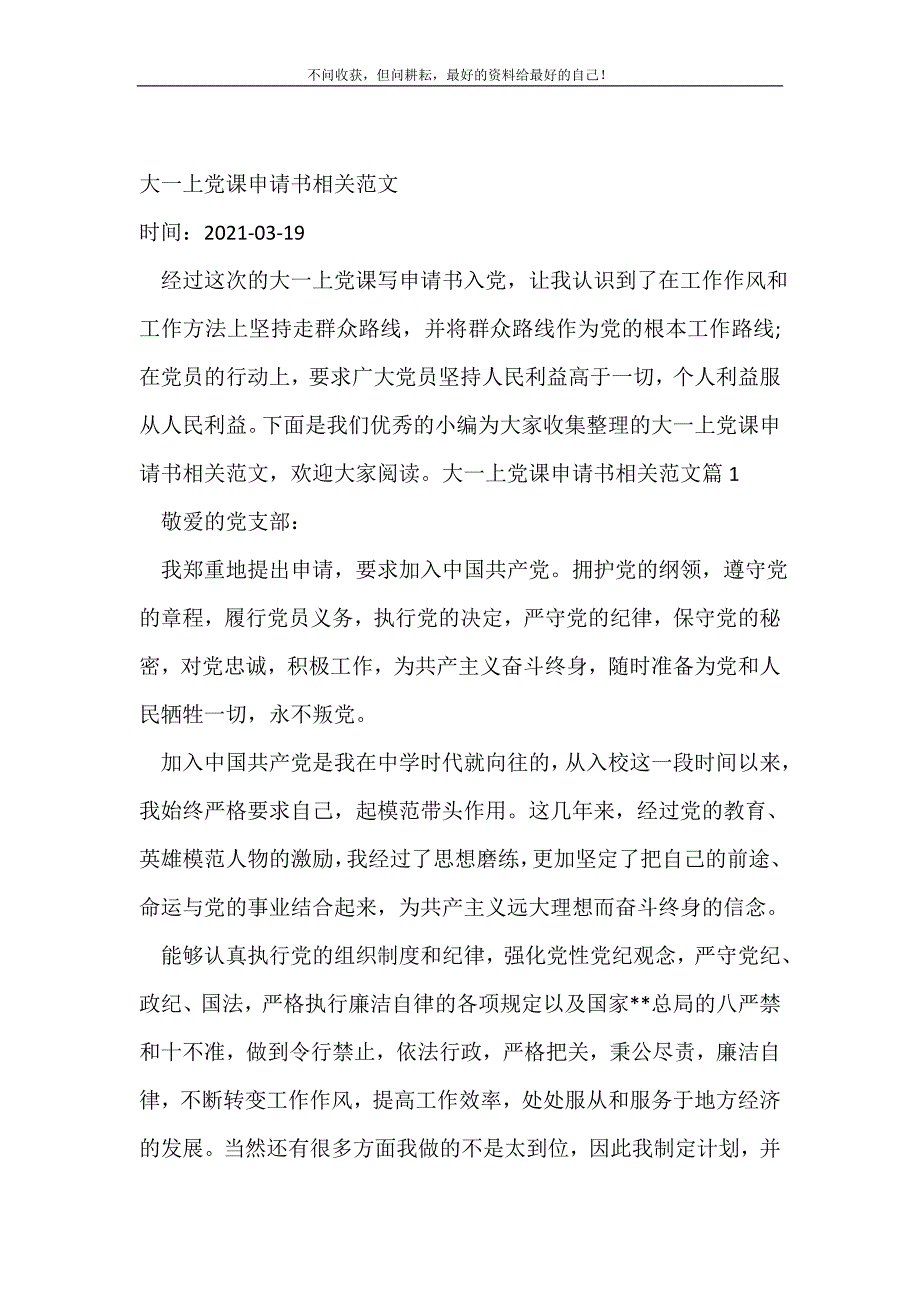 不问收获，但问耕耘，最好的资料给最好的自己！

大一上党课申请书相关范文

时间：2021-03-19

经过这次的大一上党课写申请书入党，让我认识到了在工作作风和工作方法上坚持走群众路线，并将群众路线作为党的根本工作路线;在党员的行动上，要求广大党员坚持人民利益高于一切，个人利益服从人民利益。下面是我们优秀的小编为大家收集整理的大一上党课申请书相关范文，欢迎大家阅读。大一上党课申请书相关范文篇 1

敬爱的党支部：

我郑重地提出申请，要求加入中国共产党。拥护党的纲领，遵守党的章程，履行党员义务，执行党的决定，严守党的纪律，保守党的秘密，对党忠诚，积极工作，为共产主义奋斗终身，随时准备为党和人民牺牲一切，永不叛党。

加入中国共产党是我在中学时代就向往的，从入校这一段时间以来，我始终严格要求自己，起模范带头作用。这几年来，经过党的教育、英雄模范人物的激励，我经过了思想磨练，更加坚定了把自己的前途、命运与党的事业结合起来，为共产主义远大理想而奋斗终身的信念。

能够认真执行党的组织制度和纪律，强化党性党纪观念，严守党纪、政纪、国法，严格执行廉洁自律的各项规定以及国家**总局的八严禁和十不准，做到令行禁止，依法行政，严格把关，秉公尽责，廉洁自律，不断转变工作作风，提高工作效率，处处服从和服务于地方经济的发展。当然还有很多方面我做的不是太到位，因此我制定计划，并